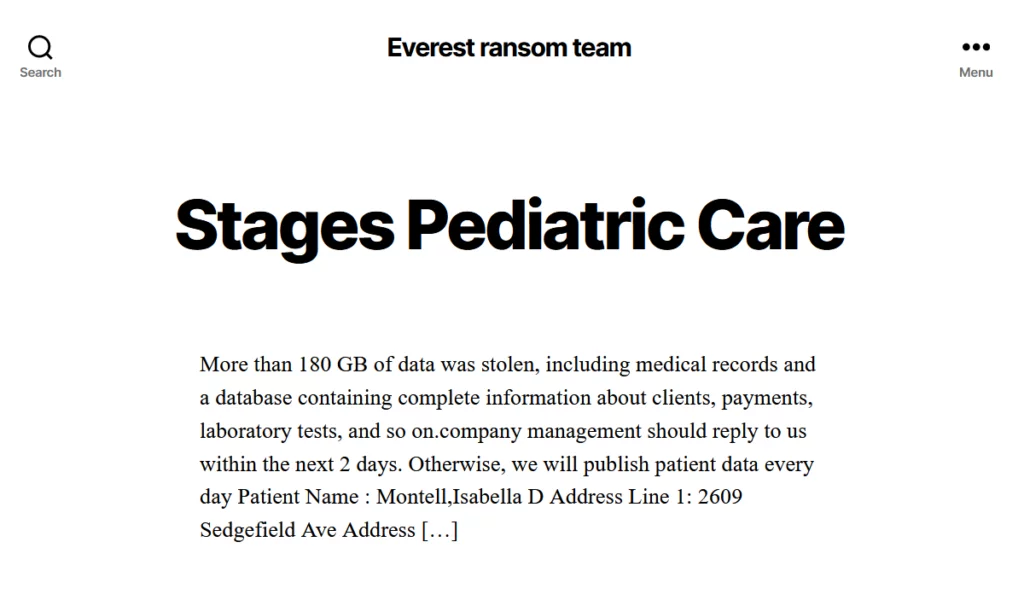 Search

Everest ransom team

Menu

Stages Pediatric Care

More than 180 GB of data was stolen, including medical records and a database containing complete information about clients, payments, laboratory tests, and so on.company management should reply to us within the next 2 days. Otherwise, we will publish patient data every day Patient Name : Montell,Isabella D Address Line 1: 2609 Sedgefield Ave Address […]